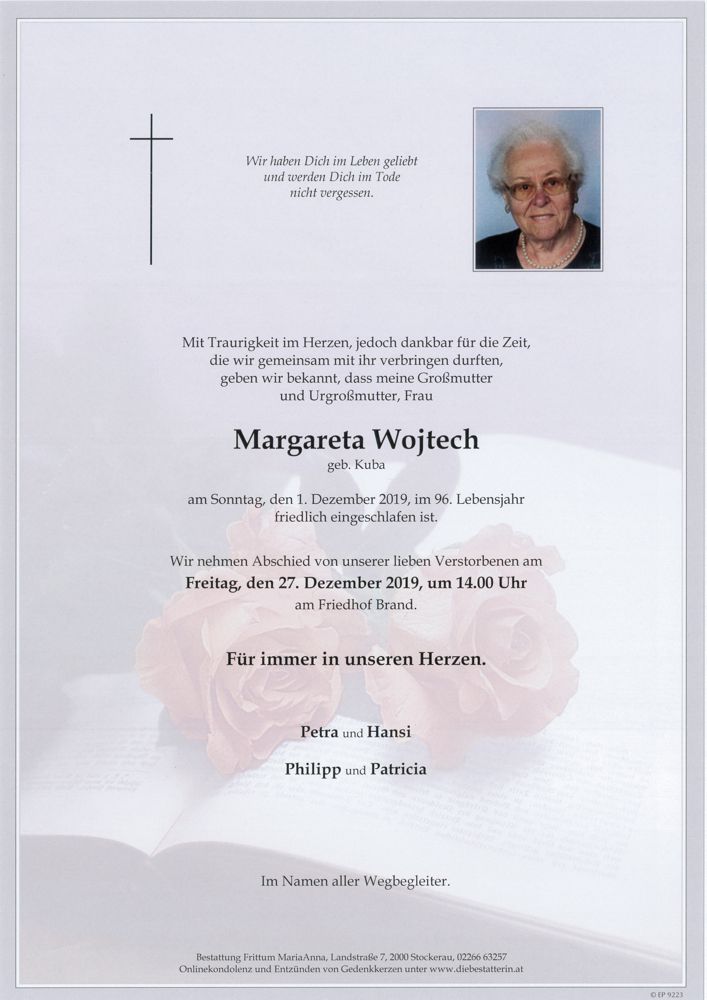 Wir haben Dich im Leben geliebt
und werden Dich im Tode
nicht vergessen.

Mit Traurigkeit im Herzen, jedoch dankbar für die Zeit, die wir gemeinsam mit ihr verbringen durften, geben wir bekannt, dass meine Großmutter und Urgroßmutter, Frau

Margareta Wojtech
geb. Kuba

am Sonntag, den 1. Dezember 2019, im 96. Lebensjahr friedlich eingeschlafen ist.

Wir nehmen Abschied von unserer lieben Verstorbenen am
Freitag, den 27. Dezember 2019, um 14.00 Uhr
am Friedhof Brand.

Für immer in unseren Herzen.

Petra und Hansi

Philipp und Patricia

Im Namen aller Wegbegleiter.

Bestattung Frittum MariaAnna, Landstraße 7, 2000 Stockerau, 02266 63257
Onlinekondolenz und Entzünden von Gedenkkerzen unter www.diebestatterin.at

© EP 9223